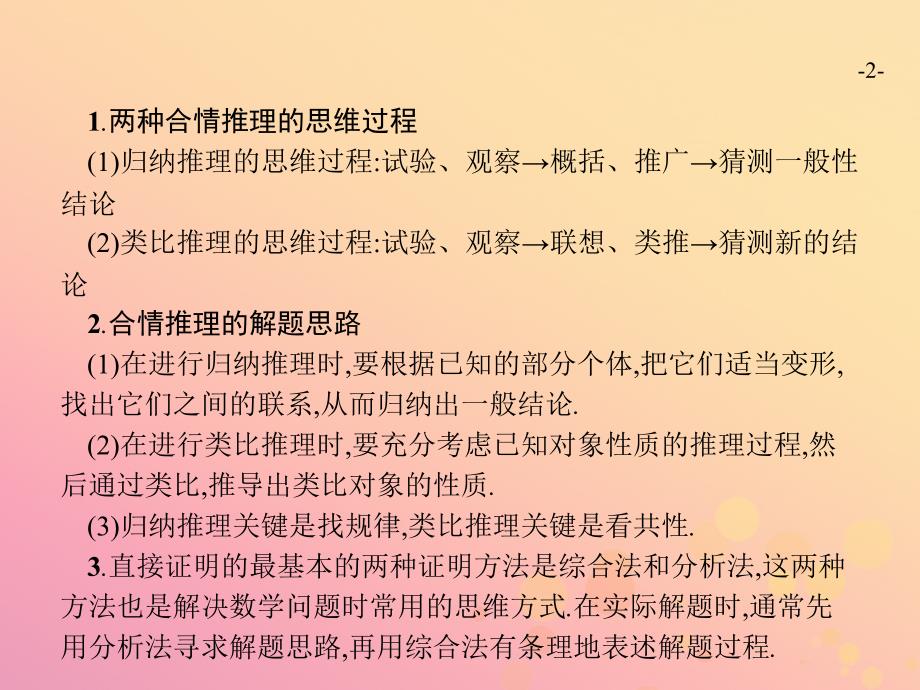 -2-

1.两种合情推理的思维过程

(1)归纳推理的思维过程:试验、观察→概括、推广→猜测一般性结论

(2)类比推理的思维过程:试验、观察→联想、类推→猜测新的结论

2.合情推理的解题思路

(1)在进行归纳推理时,要根据已知的部分个体,把它们适当变形,找出它们之间的联系,从而归纳出一般结论.

(2)在进行类比推理时,要充分考虑已知对象性质的推理过程,然后通过类比,推导出类比对象的性质.

(3)归纳推理关键是找规律,类比推理关键是看共性.

3.直接证明的最基本的两种证明方法是综合法和分析法,这两种方法也是解决数学问题时常用的思维方式.在实际解题时,通常先用分析法寻求解题思路,再用综合法有条理地表述解题过程.